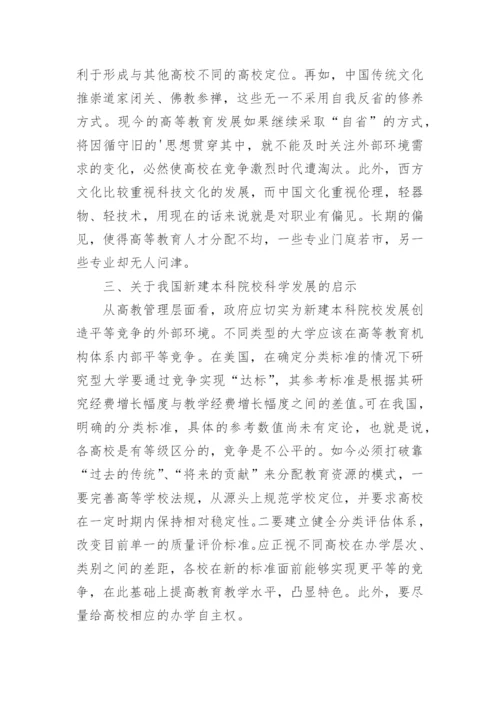 利于形成与其他高校不同的高校定位。再如，中国传统文化推崇道家闭关、佛教参禅，这些无一不采用自我反省的修养方式。现今的高等教育发展如果继续采取“自省”的方式，将因循守旧的'思想贯穿其中，就不能及时关注外部环境需求的变化，必然使高校在竞争激烈时代遭淘汰。此外，西方文化比较重视科技文化的发展，而中国文化重视伦理，轻器物、轻技术，用现在的话来说就是对职业有偏见。长期的偏见，使得高等教育人才分配不均，一些专业门庭若市，另一些专业却无人问津。

三、关于我国新建本科院校科学发展的启示

从高教管理层面看，政府应切实为新建本科院校发展创造平等竞争的外部环境。不同类型的大学应该在高等教育机构体系内部平等竞争。在美国，在确定分类标准的情况下研究型大学要通过竞争实现“达标”，其参考标准是根据其研究经费增长幅度与教学经费增长幅度之间的差值。可在我国，明确的分类标准，具体的参考数值尚未有定论，也就是说，各高校是有等级区分的，竞争是不公平的。如今必须打破靠“过去的传统”、“将来的贡献”来分配教育资源的模式，一要完善高等学校法规，从源头上规范学校定位，并要求高校在一定时期内保持相对稳定性。二要建立健全分类评估体系，改变目前单一的质量评价标准。应正视不同高校在办学层次、类别之间的差距，各校在新的标准面前能够实现更平等的竞争，在此基础上提高教育教学水平，凸显特色。此外，要尽量给高校相应的办学自主权。